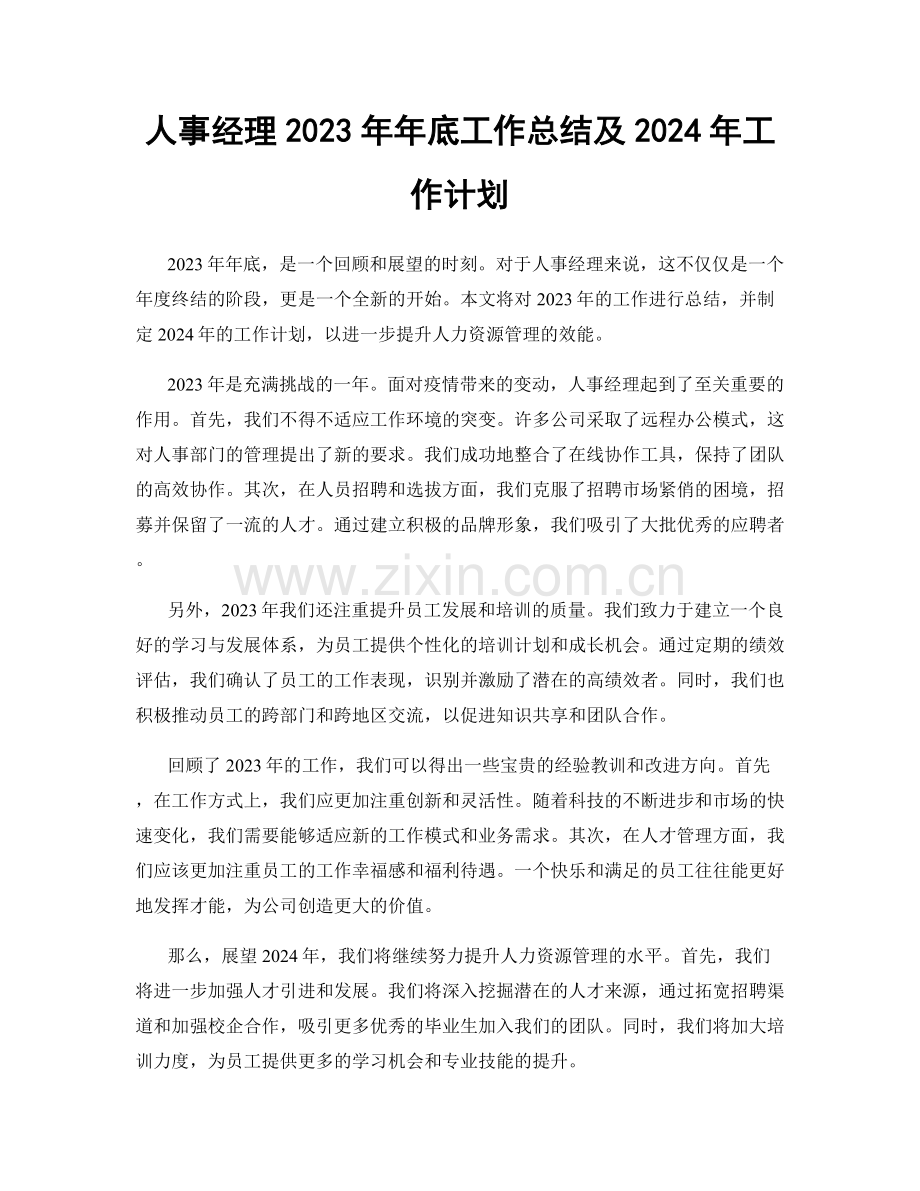 人事经理2023年年底工作总结及2024年工作计划

2023年年底，是一个回顾和展望的时刻。对于人事经理来说，这不仅仅是一个年度终结的阶段，更是一个全新的开始。本文将对2023年的工作进行总结，并制定2024年的工作计划，以进一步提升人力资源管理的效能。

2023年是充满挑战的一年。面对疫情带来的变动，人事经理起到了至关重要的作用。首先，我们不得不适应工作环境的突变。许多公司采取了远程办公模式，这对人事部门的管理提出了新的要求。我们成功地整合了在线协作工具，保持了团队的高效协作。其次，在人员招聘和选拔方面，我们克服了招聘市场紧俏的困境，招募并保留了一流的人才。通过建立积极的品牌形象，我们吸引了大批优秀的应聘者。

另外，2023年我们还注重提升员工发展和培训的质量。我们致力于建立一个良好的学习与发展体系，为员工提供个性化的培训计划和成长机会。通过定期的绩效评估，我们确认了员工的工作表现，识别并激励了潜在的高绩效者。同时，我们也积极推动员工的跨部门和跨地区交流，以促进知识共享和团队合作。

回顾了2023年的工作，我们可以得出一些宝贵的经验教训和改进方向。首先，在工作方式上，我们应更加注重创新和灵活性。随着科技的不断进步和市场的快速变化，我们需要能够适应新的工作模式和业务需求。其次，在人才管理方面，我们应该更加注重员工的工作幸福感和福利待遇。一个快乐和满足的员工往往能更好地发挥才能，为公司创造更大的价值。

那么，展望2024年，我们将继续努力提升人力资源管理的水平。首先，我们将进一步加强人才引进和发展。我们将深入挖掘潜在的人才来源，通过拓宽招聘渠道和加强校企合作，吸引更多优秀的毕业生加入我们的团队。同时，我们将加大培训力度，为员工提供更多的学习机会和专业技能的提升。

www.zixin.com.cn